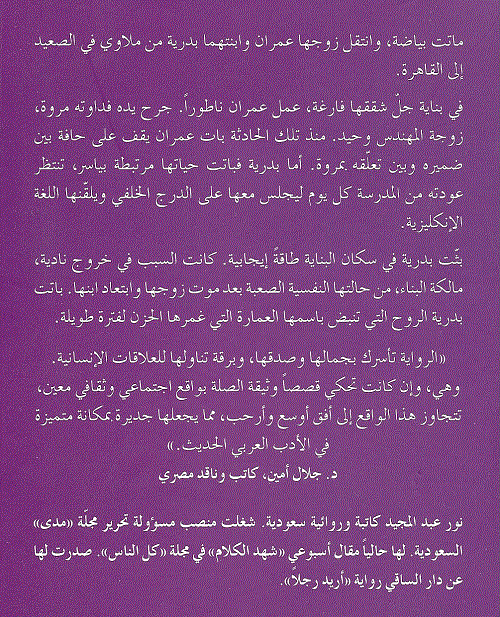 ماتت بياضة، وانتقل زوجها عمران وابنتهما بدرية من ملاوي في الصعيد إلى القاهرة.

في بناية جلّ شققها فارغة، عمل عمران ناطوراً. جرح يده فداوته مروة، زوجة المهندس وحيد. منذ تلك الحادثة بات عمران يقف على حافة بين ضميره وبين تعلّقه بمروة. أما بدرية فباتت حياتها مرتبطة بياسر، تنتظر عودته من المدرسة كل يوم ليجلس معها على الدرج الخلفي ويلقّنها اللغة الإنكليزية.

بثّت بدرية في سكان البناية طاقةً إيجابية. كانت السبب في خروج نادية، مالكة البناء، من حالتها النفسية الصعبة بعد موت زوجها وابتعاد ابنها. باتت بدرية الروح التي تنبض باسمها العمارة التي غمرها الحزن لفترة طويلة.

«الرواية تأسرك بجمالها وصدقها، وبرقة تناولها للعلاقات الإنسانية. وهي، وإن كانت تحكي قصصاً وثيقة الصلة بواقع اجتماعي وثقافي معين، تتجاوز هذا الواقع إلى أفق أوسع وأرحب، مما يجعلها جديرة بمكانة متميزة في الأدب العربي الحديث.»
د. جلال أمين، كاتب وناقد مصري

نور عبد المجيد كاتبة وروائية سعودية. شغلت منصب مسؤولة تحرير مجلّة «مدى» السعودية. لها حالياً مقال أسبوعي «شهد الكلام» في مجلة «كل الناس». صدرت لها عن دار الساقي رواية «أريد رجلاً».